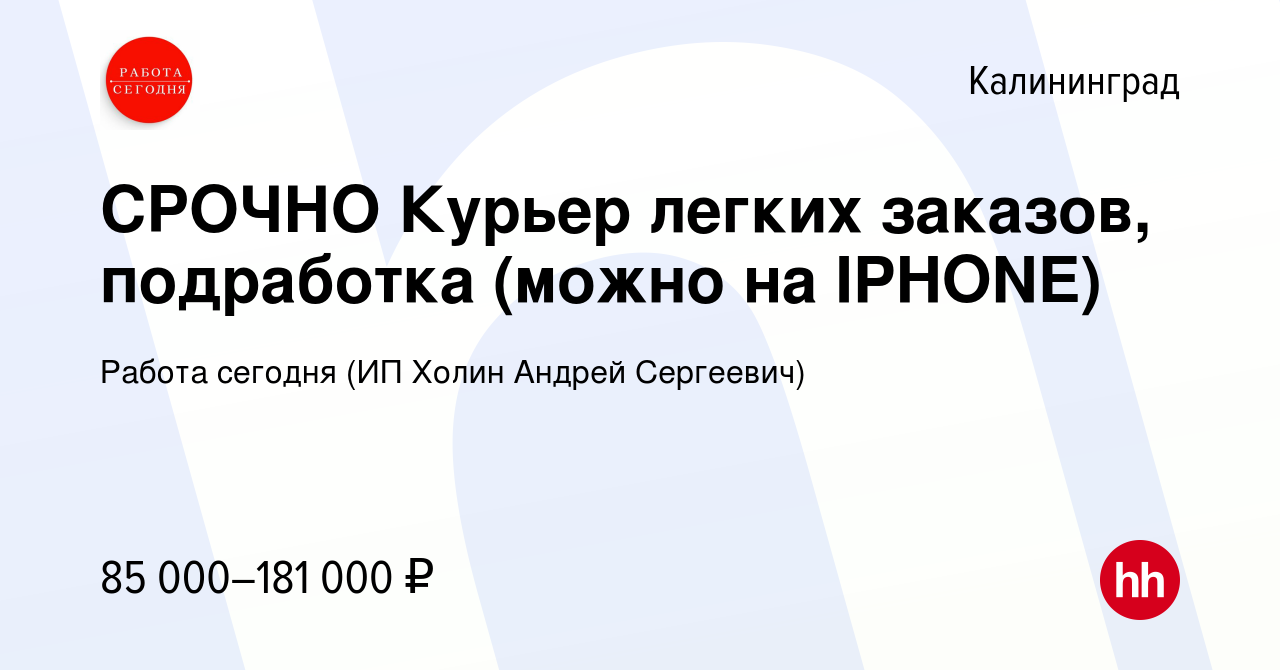 РАБОТА СЕГОДНЯ

Калининград

СРОЧНО Курьер легких заказов, подработка (можно на IPHONE)

Работа сегодня (ИП Холин Андрей Сергеевич)

85 000–181 000 ₽

hh